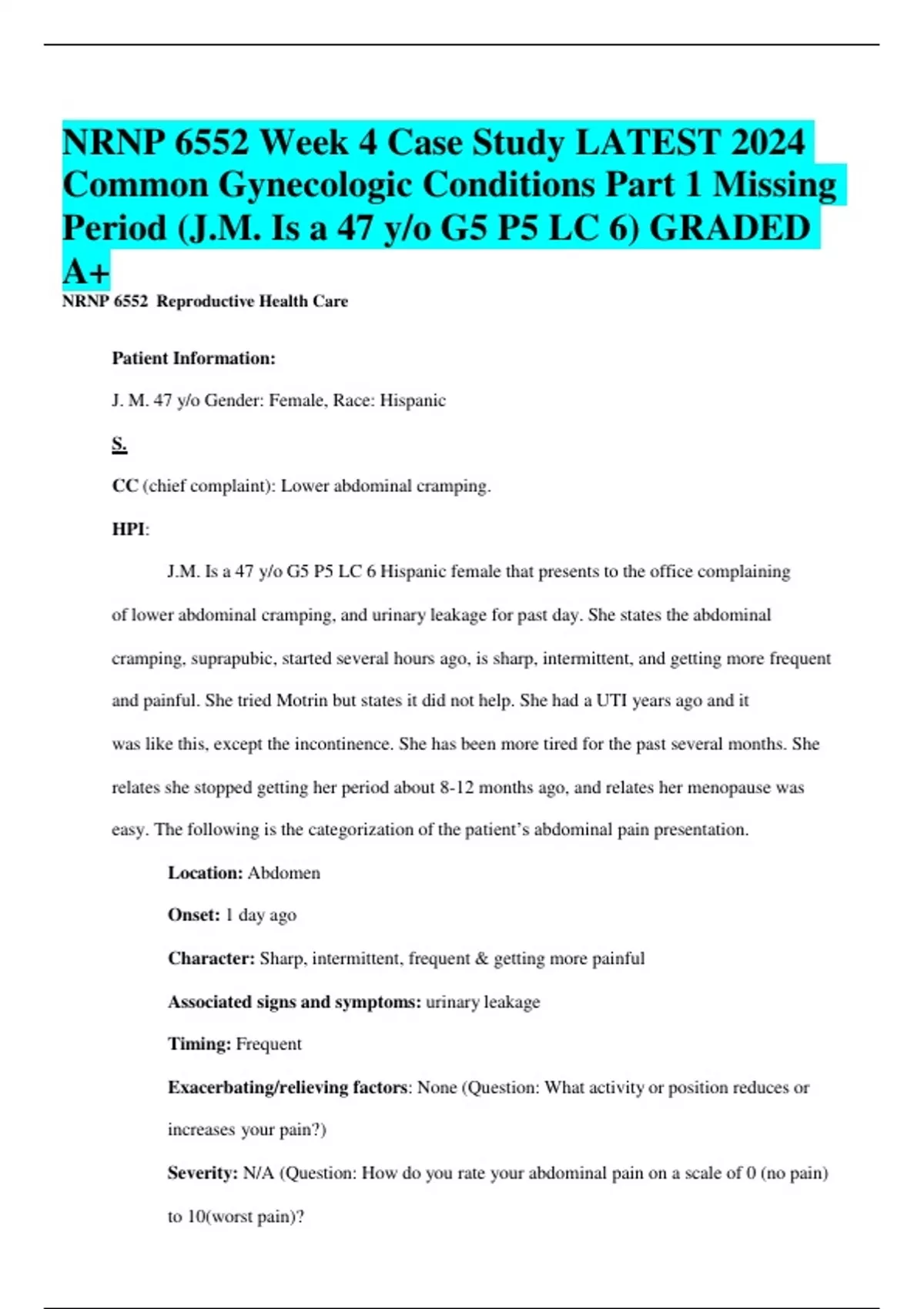 NRNP 6552 Week 4 Case Study LATEST 2024 Common Gynecologic Conditions Part 1 Missing Period (J.M. Is a 47 y/o G5 P5 LC 6) GRADED A+

NRNP 6552 Reproductive Health Care

Patient Information:

J. M. 47 y/o Gender: Female, Race: Hispanic

S.

CC (chief complaint): Lower abdominal cramping.

HPI:

J.M. Is a 47 y/o G5 P5 LC 6 Hispanic female that presents to the office complaining of lower abdominal cramping, and urinary leakage for past day. She states the abdominal cramping, suprapubic, started several hours ago, is sharp, intermittent, and getting more frequent and painful. She tried Motrin but states it did not help. She had a UTI years ago and it was like this, except the incontinence. She has been more tired for the past several months. She relates she stopped getting her period about 8-12 months ago, and relates her menopause was easy. The following is the categorization of the patient's abdominal pain presentation.

Location: Abdomen

Onset: 1 day ago

Character: Sharp, intermittent, frequent & getting more painful

Associated signs and symptoms: urinary leakage

Timing: Frequent

Exacerbating/relieving factors: None (Question: What activity or position reduces or increases your pain?)

Severity: N/A (Question: How do you rate your abdominal pain on a scale of 0 (no pain) to 10(worst pain)?